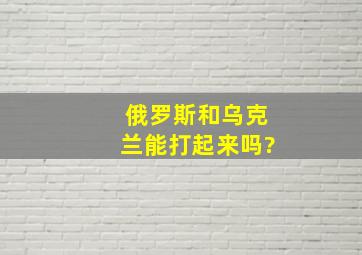 俄罗斯和乌克兰能打起来吗?